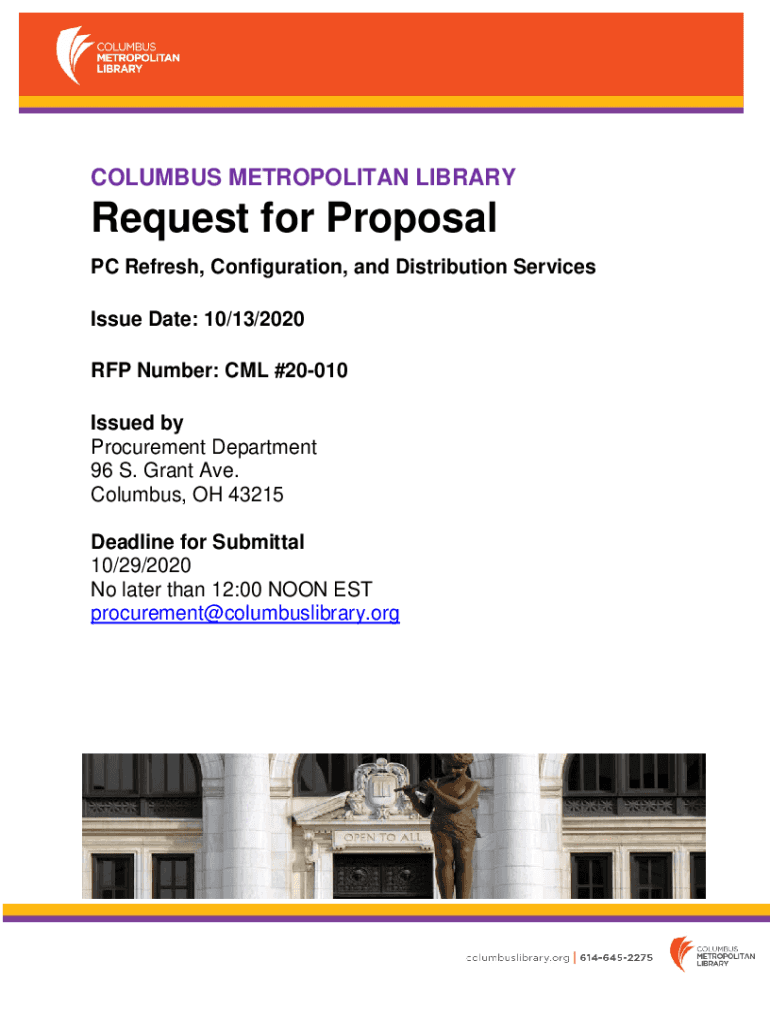 COLUMBUS METROPOLITAN LIBRARY

COLUMBUS METROPOLITAN LIBRARY

Request for Proposal

PC Refresh, Configuration, and Distribution Services

Issue Date: 10/13/2020

RFP Number: CML #20-010

Issued by
Procurement Department
96 S. Grant Ave.
Columbus, OH 43215

Deadline for Submittal
10/29/2020
No later than 12:00 NOON EST
procurement@columbuslibrary.org

OPEN TO ALL

columbuslibrary.org | 614-645-2275

COLUMBUS METROPOLITAN LIBRARY